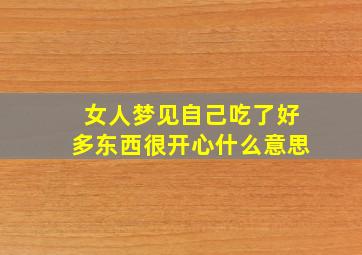 女人梦见自己吃了好多东西很开心什么意思